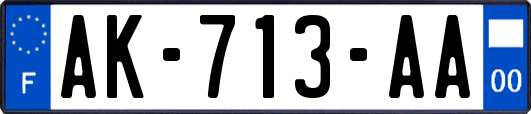 F
AK-713-AA
00